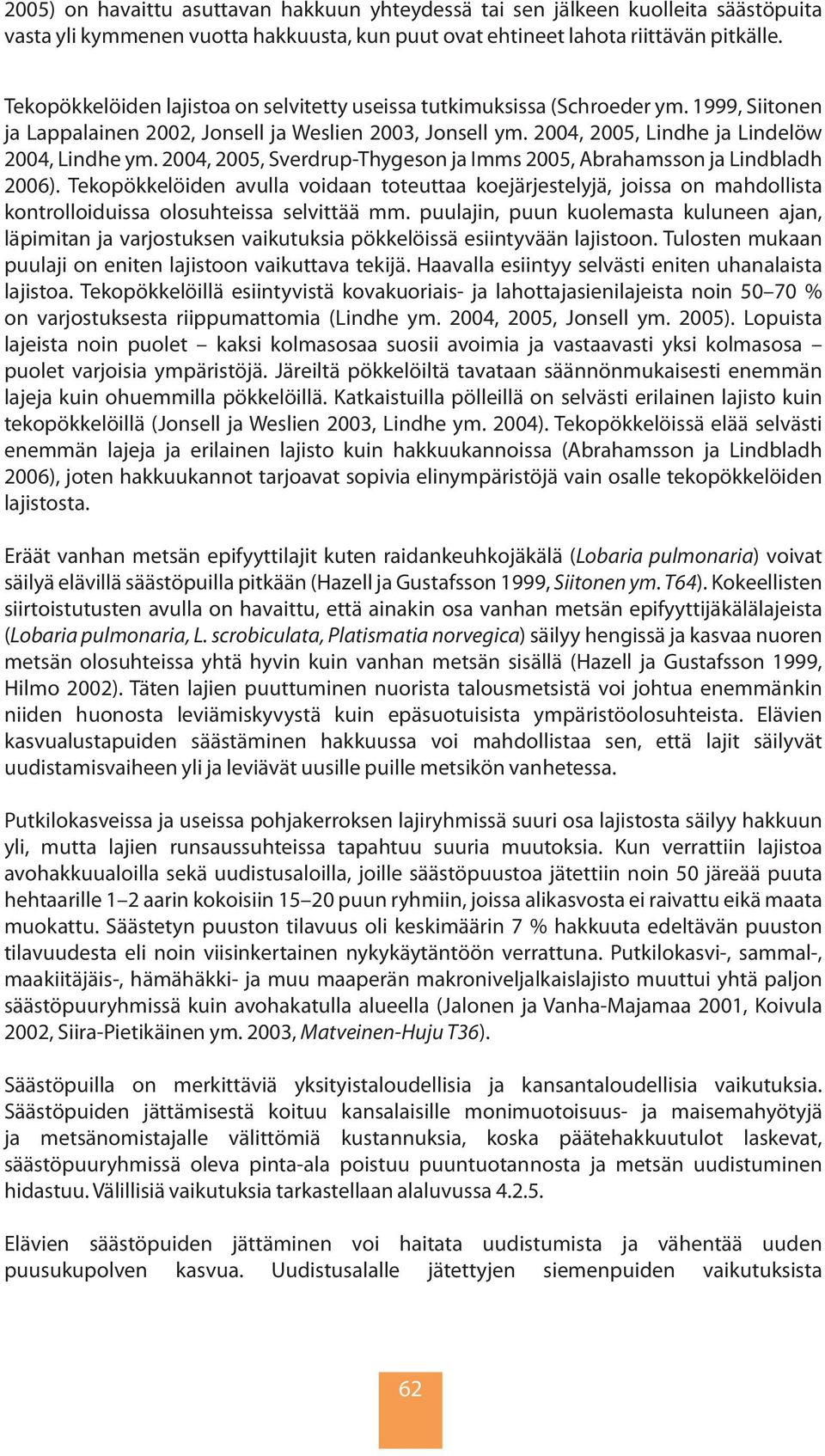 2005) on havaittu asuttavan hakkuun yhteydessä tai sen jälkeen kuolleita säästöpuita vasta yli kymmenen vuotta hakkuusta, kun puut ovat ehtineet lahota riittävän pitkälle.

Tekopökkelöiden lajistoa on selvitetty useissa tutkimuksissa (Schroeder ym. 1999, Siitonen ja Lappalainen 2002, Jonsell ja Weslien 2003, Jonsell ym. 2004, 2005, Lindhe ja Lindelöw 2004, Lindhe ym. 2004, 2005, Sverdrup-Thygeson ja Imms 2005, Abrahamsson ja Lindbladh 2006). Tekopökkelöiden avulla voidaan toteuttaa koejärjestelyjä, joissa on mahdollista kontrolloiduissa olosuhteissa selvittää mm. puulajin, puun kuolemasta kuluneen ajan, läpimitan ja varjostuksen vaikutuksia pökkelöissä esiintyvään lajistoon. Tulosten mukaan puulaji on eniten lajistoon vaikuttava tekijä. Haavalla esiintyy selvästi eniten uhanalaista lajistoa. Tekopökkelöillä esiintyvistä kovakuoriais- ja lahottajasienilajeista noin 50–70 % on varjostuksesta riippumattomia (Lindhe ym. 2004, 2005, Jonsell ym. 2005). Lopuista lajeista noin puolet – kaksi kolmasosaa suosii avoimia ja vastaavasti yksi kolmasosa – puolet varjoisia ympäristöjä. Järeiltä pökkelöiltä tavataan säännönmukaisesti enemmän lajeja kuin ohuemmilla pökkelöillä. Katkaistuilla pölleillä on selvästi erilainen lajisto kuin tekopökkelöillä (Jonsell ja Weslien 2003, Lindhe ym. 2004). Tekopökkelöissä elää selvästi enemmän lajeja ja erilainen lajisto kuin hakkuukannoissa (Abrahamsson ja Lindbladh 2006), joten hakkuukannot tarjoavat sopivia elinympäristöjä vain osalle tekopökkelöiden lajistosta.

Eräät vanhan metsän epifyyttilajit kuten raidankeuhkojäkälä (Lobaria pulmonaria) voivat säilyä elävillä säästöpuilla pitkään (Hazell ja Gustafsson 1999, Siitonen ym. T64). Kokeellisten siirtoistutusten avulla on havaittu, että ainakin osa vanhan metsän epifyyttijäkälälajeista (Lobaria pulmonaria, L. scrobiculata, Platismatia norvegica) säilyy hengissä ja kasvaa nuoren metsän olosuhteissa yhtä hyvin kuin vanhan metsän sisällä (Hazell ja Gustafsson 1999, Hilmo 2002). Täten lajien puuttuminen nuorista talousmetsistä voi johtua enemmänkin niiden huonosta leviämiskyvystä kuin epäsuotuisista ympäristöolosuhteista. Elävien kasvualustapuiden säästäminen hakkuussa voi mahdollistaa sen, että lajit säilyvät uudistamisvaiheen yli ja leviävät uusille puille metsikön vanhetessa.

Putkilokasveissa ja useissa pohjakerroksen lajiryhmissä suuri osa lajistosta säilyy hakkuun yli, mutta lajien runsaussuhteissa tapahtuu suuria muutoksia. Kun verrattiin lajistoa avohakkuualoilla sekä uudistusaloilla, joille säästöpuustoa jätettiin noin 50 järeää puuta hehtaarille 1–2 aarin kokoisiin 15–20 puun ryhmiin, joissa alikasvosta ei raivattu eikä maata muokattu. Säästetyn puuston tilavuus oli keskimäärin 7 % hakkuuta edeltävän puuston tilavuudesta eli noin viisinkertainen nykykäytäntöön verrattuna. Putkilokasvi-, sammal-, maakiitäjäis-, hämähäkki- ja muu maaperän makroniveljalkaislajisto muuttui yhtä paljon säästöpuuryhmissä kuin avohakatulla alueella (Jalonen ja Vanha-Majamaa 2001, Koivula 2002, Siira-Pietikäinen ym. 2003, Matveinen-Huju T36).

Säästöpuilla on merkittäviä yksityistaloudellisia ja kansantaloudellisia vaikutuksia. Säästöpuiden jättämisestä koituu kansalaisille monimuotoisuus- ja maisemahyötyjä ja metsänomistajalle välittömiä kustannuksia, koska päätehakkuutulot laskevat, säästöpuuryhmissä oleva pinta-ala poistuu puuntuotannosta ja metsän uudistuminen hidastuu. Välillisiä vaikutuksia tarkastellaan alaluvussa 4.2.5.

Elävien säästöpuiden jättäminen voi haitata uudistumista ja vähentää uuden puusukupolven kasvua. Uudistusalalle jätettyjen siemenpuiden vaikutuksista

62